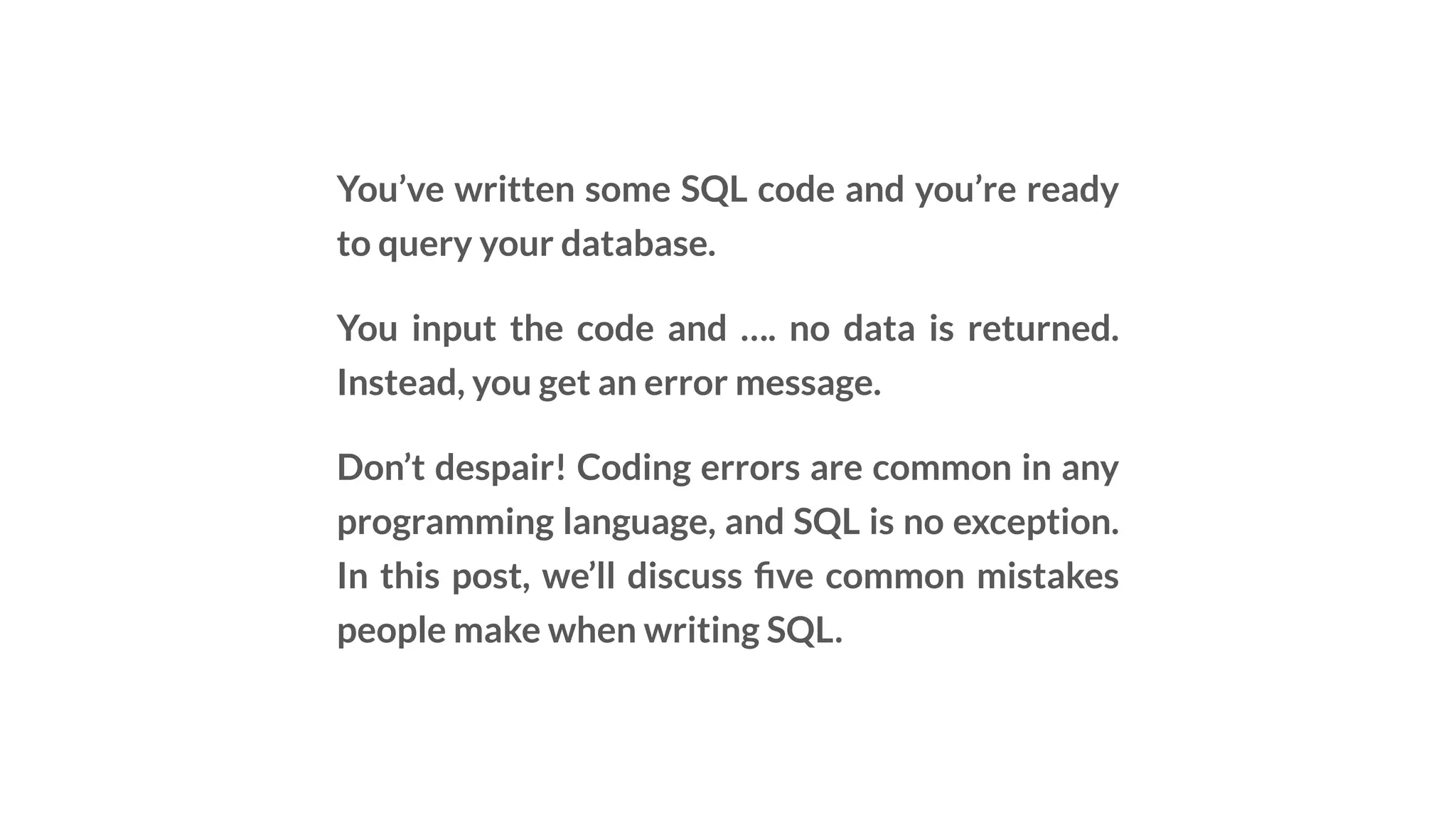 You've written some SQL code and you're ready to query your database.

You input the code and …. no data is returned. Instead, you get an error message.

Don't despair! Coding errors are common in any programming language, and SQL is no exception. In this post, we'll discuss five common mistakes people make when writing SQL.